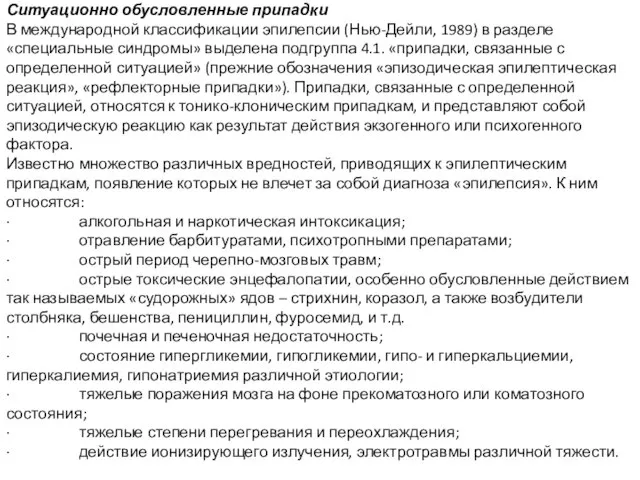 Ситуационно обусловленные припадки
В международной классификации эпилепсии (Нью-Дейли, 1989) в разделе «специальные синдромы» выделена подгруппа 4.1. «припадки, связанные с определенной ситуацией» (прежние обозначения «эпизодическая эпилептическая реакция», «рефлекторные припадки»). Припадки, связанные с определенной ситуацией, относятся к тонико-клоническим припадкам, и представляют собой эпизодическую реакцию как результат действия экзогенного или психогенного фактора.
Известно множество различных вредностей, приводящих к эпилептическим припадкам, появление которых не влечет за собой диагноза «эпилепсия». К ним относятся:
· алкогольная и наркотическая интоксикация;
· отравление барбитуратами, психотропными препаратами;
· острый период черепно-мозговых травм;
· острые токсические энцефалопатии, особенно обусловленные действием так называемых «судорожных» ядов – стрихнин, коразол, а также возбудители столбняка, бешенства, пенициллин, фуросемид, и т.д.
· почечная и печеночная недостаточность;
· состояние гипергликемии, гипогликемии, гипо- и гиперкальциемии, гиперкалиемия, гипонатриемия различной этиологии;
· тяжелые поражения мозга на фоне прекоматозного или коматозного состояния;
· тяжелые степени перегревания и переохлаждения;
· действие ионизирующего излучения, электротравмы различной тяжести.